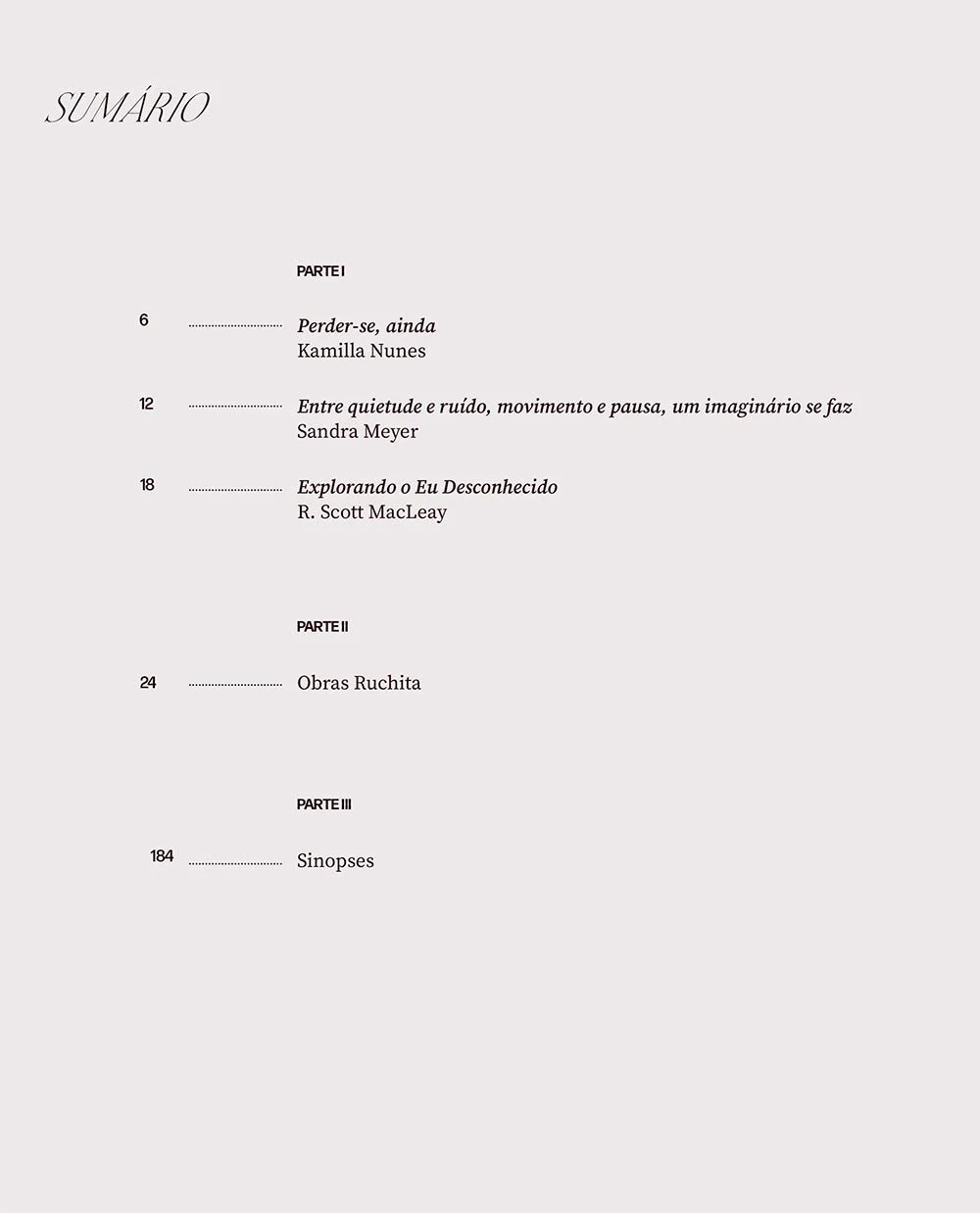 SUMÁRIO

PARTE I

6 Perder-se, ainda
Kamilla Nunes

12 Entre quietude e ruído, movimento e pausa, um imaginário se faz
Sandra Meyer

18 Explorando o Eu Desconhecido
R. Scott MacLeay

PARTE II

24 Obras Ruchita

PARTE III

184 Sinopses